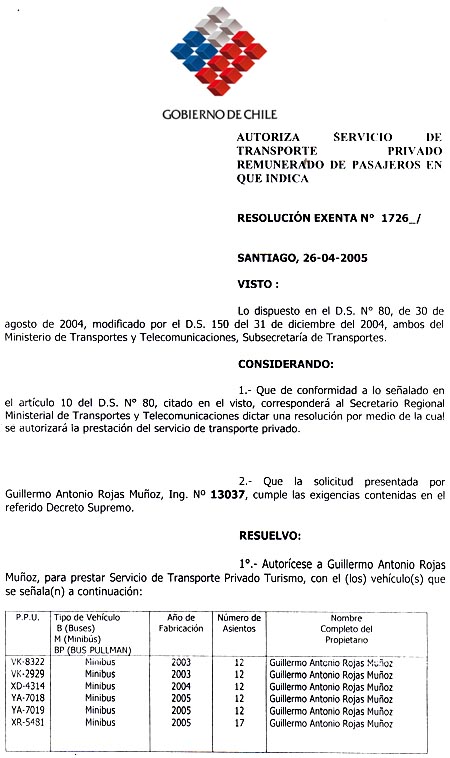 GOBIERNO DE CHILE

AUTORIZA SERVICIO DE TRANSPORTE PRIVADO REMUNERADO DE PASAJEROS EN QUE INDICA

RESOLUCIÓN EXENTA N° 1726_/

SANTIAGO, 26-04-2005

VISTO :

Lo dispuesto en el D.S. N° 80, de 30 de agosto de 2004, modificado por el D.S. 150 del 31 de diciembre del 2004, ambos del Ministerio de Transportes y Telecomunicaciones, Subsecretaría de Transportes.

CONSIDERANDO:

1.- Que de conformidad a lo señalado en el artículo 10 del D.S. N° 80, citado en el visto, corresponderá al Secretario Regional Ministerial de Transportes y Telecomunicaciones dictar una resolución por medio de la cual se autorizará la prestación del servicio de transporte privado.

2.- Que la solicitud presentada por Guillermo Antonio Rojas Muñoz, Ing. Nº 13037, cumple las exigencias contenidas en el referido Decreto Supremo.

RESUELVO:

1°.- Autorícese a Guillermo Antonio Rojas Muñoz, para prestar Servicio de Transporte Privado Turismo, con el (los) vehículo(s) que se señala(n) a continuación:

| P.P.U. | Tipo de Vehículo B (Buses) M (Minibús) BP (BUS PULLMAN) | Año de Fabricación | Número de Asientos | Nombre Completo del Propietario |
|---|---|---|---|---|
| VK-8322 | Minibus | 2003 | 12 | Guillermo Antonio Rojas Muñoz |
| VK-2929 | Minibus | 2003 | 12 | Guillermo Antonio Rojas Muñoz |
| XD-4314 | Minibus | 2004 | 12 | Guillermo Antonio Rojas Muñoz |
| YA-7018 | Minibus | 2005 | 12 | Guillermo Antonio Rojas Muñoz |
| YA-7019 | Minibus | 2005 | 12 | Guillermo Antonio Rojas Muñoz |
| XR-5481 | Minibus | 2005 | 17 | Guillermo Antonio Rojas Muñoz |